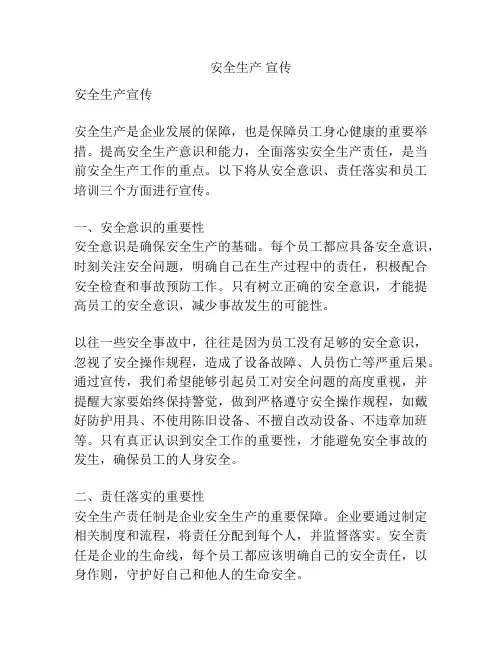 安全生产 宣传

安全生产宣传

安全生产是企业发展的保障，也是保障员工身心健康的重要举措。提高安全生产意识和能力，全面落实安全生产责任，是当前安全生产工作的重点。以下将从安全意识、责任落实和员工培训三个方面进行宣传。

一、安全意识的重要性
安全意识是确保安全生产的基础。每个员工都应具备安全意识，时刻关注安全问题，明确自己在生产过程中的责任，积极配合安全检查和事故预防工作。只有树立正确的安全意识，才能提高员工的安全意识，减少事故发生的可能性。

以往一些安全事故中，往往是因为员工没有足够的安全意识，忽视了安全操作规程，造成了设备故障、人员伤亡等严重后果。通过宣传，我们希望能够引起员工对安全问题的高度重视，并提醒大家要始终保持警觉，做到严格遵守安全操作规程，如戴好防护用具、不使用陈旧设备、不擅自改动设备、不违章加班等。只有真正认识到安全工作的重要性，才能避免安全事故的发生，确保员工的人身安全。

二、责任落实的重要性
安全生产责任制是企业安全生产的重要保障。企业要通过制定相关制度和流程，将责任分配到每个人，并监督落实。安全责任是企业的生命线，每个员工都应该明确自己的安全责任，以身作则，守护好自己和他人的生命安全。